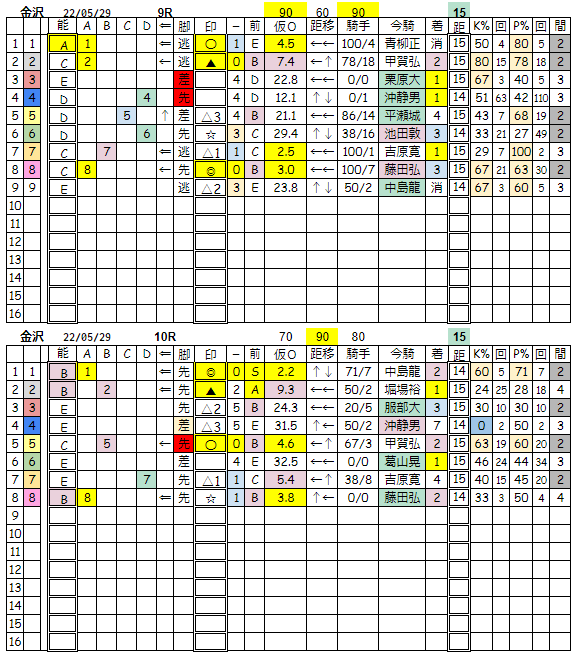 金沢 22/05/29 9R 90 60 90 15

| | | 能 | A | B | C | D | ⇐ | 脚 | 印 | − | 前 | 仮O | 距移 | 騎手 | 今騎 | 着 | 距 | K% | 回 | P% | 回 | 間 |
|---|---|---|---|---|---|---|---|---|---|---|---|---|---|---|---|---|---|---|---|---|---|---|
| 1 | 1 | A | 1 | | | | ⇐ | 逃 | ○ | 1 | E | 4.5 | ←← | 100/4 | 青柳正 | 消 | 15 | 50 | 4 | 80 | 5 | 2 |
| 2 | 2 | C | 2 | | | | ← | 逃 | ▲ | 0 | B | 7.4 | ←↑ | 78/18 | 甲賀弘 | 2 | 15 | 80 | 15 | 78 | 18 | 2 |
| 3 | 3 | E | | | | | | 差 | | 4 | D | 22.8 | ←← | 0/0 | 栗原大 | 1 | 15 | 67 | 3 | 40 | 5 | 3 |
| 4 | 4 | D | | | | 4 | | 先 | | 4 | D | 12.1 | ↑↓ | 0/1 | 沖静男 | 1 | 14 | 51 | 63 | 42 | 110 | 3 |
| 5 | 5 | D | | | 5 | | ↑ | 差 | △3 | 4 | B | 21.1 | ←← | 86/14 | 平瀬城 | 4 | 15 | 43 | 7 | 68 | 19 | 2 |
| 6 | 6 | D | | | | 6 | | 先 | ☆ | 3 | C | 29.4 | ↑↓ | 38/16 | 池田敦 | 3 | 14 | 33 | 21 | 27 | 49 | 2 |
| 7 | 7 | C | | 7 | | | ⇐ | 逃 | △1 | 1 | C | 2.5 | ←← | 100/1 | 吉原寛 | 1 | 15 | 29 | 7 | 100 | 2 | 3 |
| 8 | 8 | C | 8 | | | | ← | 先 | ◎ | 0 | B | 3.0 | ←← | 100/7 | 藤田弘 | 3 | 15 | 67 | 21 | 63 | 30 | 2 |
| 9 | 9 | E | | | | | | 逃 | △2 | 3 | E | 23.8 | ↑↓ | 50/2 | 中島龍 | 消 | 14 | 67 | 3 | 60 | 5 | 3 |
| 10 | | | | | | | | | | | | | | | | | | | | | | |
| 11 | | | | | | | | | | | | | | | | | | | | | | |
| 12 | | | | | | | | | | | | | | | | | | | | | | |
| 13 | | | | | | | | | | | | | | | | | | | | | | |
| 14 | | | | | | | | | | | | | | | | | | | | | | |
| 15 | | | | | | | | | | | | | | | | | | | | | | |
| 16 | | | | | | | | | | | | | | | | | | | | | | |

金沢 22/05/29 10R 70 90 80 15

| | | 能 | A | B | C | D | ⇐ | 脚 | 印 | − | 前 | 仮O | 距移 | 騎手 | 今騎 | 着 | 距 | K% | 回 | P% | 回 | 間 |
|---|---|---|---|---|---|---|---|---|---|---|---|---|---|---|---|---|---|---|---|---|---|---|
| 1 | 1 | B | 1 | | | | ⇐ | 先 | ◎ | 0 | S | 2.2 | ↑↓ | 71/7 | 中島龍 | 2 | 14 | 60 | 5 | 71 | 7 | 2 |
| 2 | 2 | B | | 2 | | | ⇐ | 先 | ▲ | 2 | A | 9.3 | ←← | 50/2 | 堀場裕 | 1 | 15 | 24 | 25 | 28 | 18 | 4 |
| 3 | 3 | E | | | | | | 先 | △2 | 5 | B | 24.3 | ←← | 20/5 | 服部大 | 3 | 15 | 30 | 10 | 30 | 10 | 2 |
| 4 | 4 | E | | | | | | 差 | △3 | 5 | E | 31.5 | ↑← | 50/2 | 沖静男 | 7 | 14 | 0 | 2 | 50 | 2 | 3 |
| 5 | 5 | C | | 5 | | | ← | 先 | ○ | 0 | B | 4.6 | ←↑ | 67/3 | 甲賀弘 | 2 | 15 | 63 | 19 | 60 | 20 | 2 |
| 6 | 6 | E | | | | | | 差 | | 4 | E | 32.5 | ←← | 0/0 | 葛山晃 | 1 | 15 | 46 | 24 | 44 | 34 | 3 |
| 7 | 7 | E | | | | 7 | | 先 | △1 | 1 | C | 5.4 | ←↑ | 38/8 | 吉原寛 | 4 | 15 | 40 | 15 | 45 | 20 | 2 |
| 8 | 8 | B | 8 | | | | ⇐ | 先 | ☆ | 1 | B | 3.8 | ↑← | 0/0 | 藤田弘 | 2 | 14 | 33 | 3 | 50 | 4 | 4 |
| 9 | | | | | | | | | | | | | | | | | | | | | | |
| 10 | | | | | | | | | | | | | | | | | | | | | | |
| 11 | | | | | | | | | | | | | | | | | | | | | | |
| 12 | | | | | | | | | | | | | | | | | | | | | | |
| 13 | | | | | | | | | | | | | | | | | | | | | | |
| 14 | | | | | | | | | | | | | | | | | | | | | | |
| 15 | | | | | | | | | | | | | | | | | | | | | | |
| 16 | | | | | | | | | | | | | | | | | | | | | | |